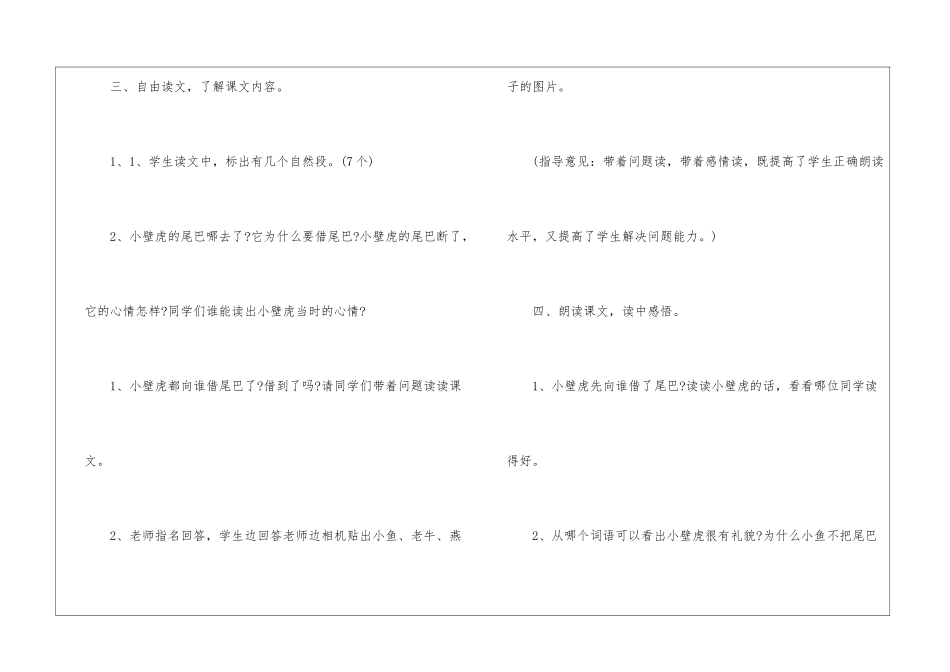 三、自由读文，了解课文内容。

1、1、学生读文中，标出有几个自然段。(7个)

2、小壁虎的尾巴哪去了?它为什么要借尾巴?小壁虎的尾巴断了，它的心情怎样?同学们谁能读出小壁虎当时的心情?

1、小壁虎都向谁借尾巴了?借到了吗?请同学们带着问题读读课文。

2、老师指名回答，学生边回答老师边相机贴出小鱼、老牛、燕子的图片。

(指导意见：带着问题读，带着感情读，既提高了学生正确朗读水平，又提高了学生解决问题能力。)

四、朗读课文，读中感悟。

1、小壁虎先向谁借了尾巴?读读小壁虎的话，看看哪位同学读得好。

2、从哪个词语可以看出小壁虎很有礼貌?为什么小鱼不把尾巴